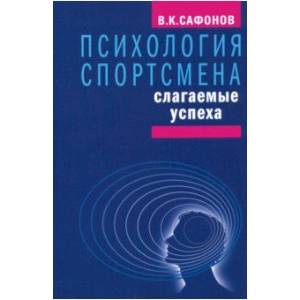 В.К.САФОНОВ

ПСИХОЛОГИЯ СПОРТСМЕНА

слагаемые успеха